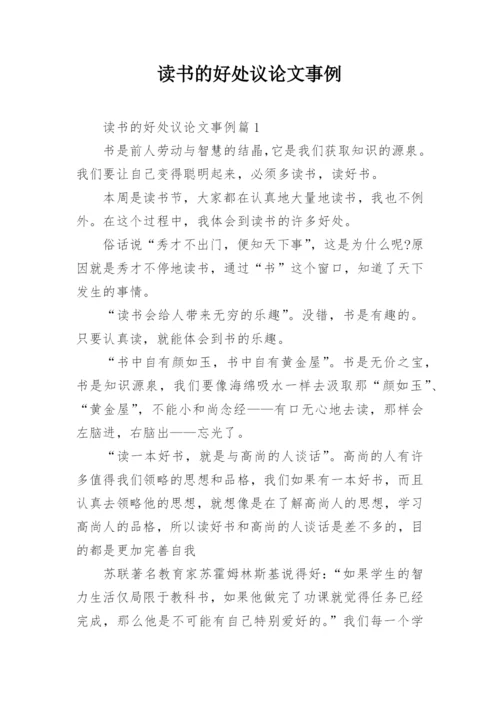 读书的好处议论文事例

读书的好处议论文事例篇1

书是前人劳动与智慧的结晶,它是我们获取知识的源泉。我们要让自己变得聪明起来，必须多读书，读好书。

本周是读书节，大家都在认真地大量地读书，我也不例外。在这个过程中，我体会到读书的许多好处。

俗话说“秀才不出门，便知天下事”，这是为什么呢?原因就是秀才不停地读书，通过“书”这个窗口，知道了天下发生的事情。

“读书会给人带来无穷的乐趣”。没错，书是有趣的。只要认真读，就能体会到书的乐趣。

“书中自有颜如玉，书中自有黄金屋”。书是无价之宝，书是知识源泉，我们要像海绵吸水一样去汲取那“颜如玉”、“黄金屋”，不能小和尚念经——有口无心地去读，那样会左脑进，右脑出——忘光了。

“读一本好书，就是与高尚的人谈话”。高尚的人有许多值得我们领略的思想和品格，我们如果有一本好书，而且认真去领略他的思想，就想像是在了解高尚人的思想，学习高尚人的品格，所以读好书和高尚的人谈话是差不多的，目的都是更加完善自我

苏联著名教育家苏霍姆林斯基说得好：“如果学生的智力生活仅局限于教科书，如果他做完了功课就觉得任务已经完成，那么他是不可能有自己特别爱好的。”我们每一个学